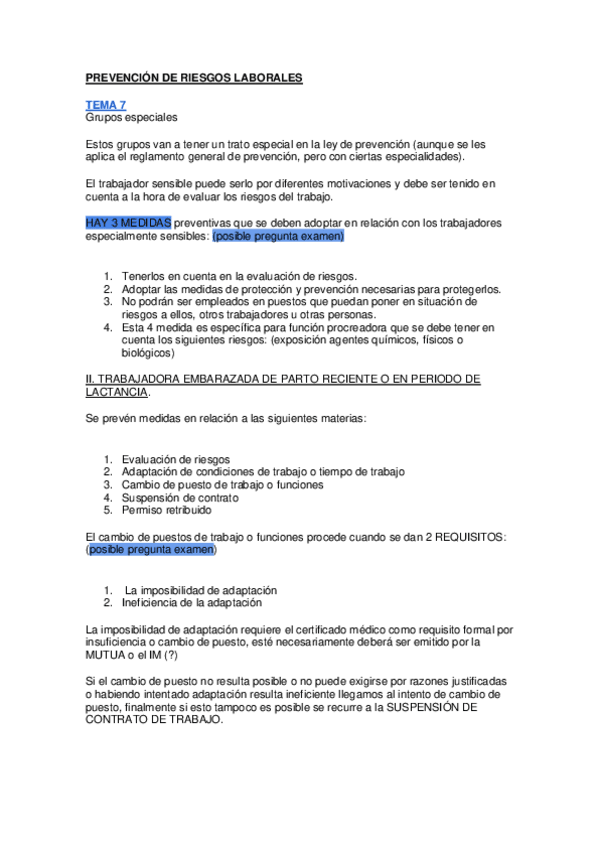 PREVENCIÓN DE RIESGOS LABORALES

TEMA 7
Grupos especiales

Estos grupos van a tener un trato especial en la ley de prevención (aunque se les aplica el reglamento general de prevención, pero con ciertas especialidades).

El trabajador sensible puede serlo por diferentes motivaciones y debe ser tenido en cuenta a la hora de evaluar los riesgos del trabajo.

HAY 3 MEDIDAS preventivas que se deben adoptar en relación con los trabajadores especialmente sensibles: (posible pregunta examen)

1. Tenerlos en cuenta en la evaluación de riesgos.
2. Adoptar las medidas de protección y prevención necesarias para protegerlos.
3. No podrán ser empleados en puestos que puedan poner en situación de riesgos a ellos, otros trabajadores u otras personas.
4. Esta 4 medida es específica para función procreadora que se debe tener en cuenta los siguientes riesgos: (exposición agentes químicos, físicos o biológicos)

II. TRABAJADORA EMBARAZADA DE PARTO RECIENTE O EN PERIODO DE LACTANCIA.

Se prevén medidas en relación a las siguientes materias:

1. Evaluación de riesgos
2. Adaptación de condiciones de trabajo o tiempo de trabajo
3. Cambio de puesto de trabajo o funciones
4. Suspensión de contrato
5. Permiso retribuido

El cambio de puestos de trabajo o funciones procede cuando se dan 2 REQUISITOS: (posible pregunta examen)

1. La imposibilidad de adaptación
2. Ineficiencia de la adaptación

La imposibilidad de adaptación requiere el certificado médico como requisito formal por insuficiencia o cambio de puesto, esté necesariamente deberá ser emitido por la MUTUA o el IM (?)

Si el cambio de puesto no resulta posible o no puede exigirse por razones justificadas o habiendo intentado adaptación resulta ineficiente llegamos al intento de cambio de puesto, finalmente si esto tampoco es posible se recurre a la SUSPENSIÓN DE CONTRATO DE TRABAJO.